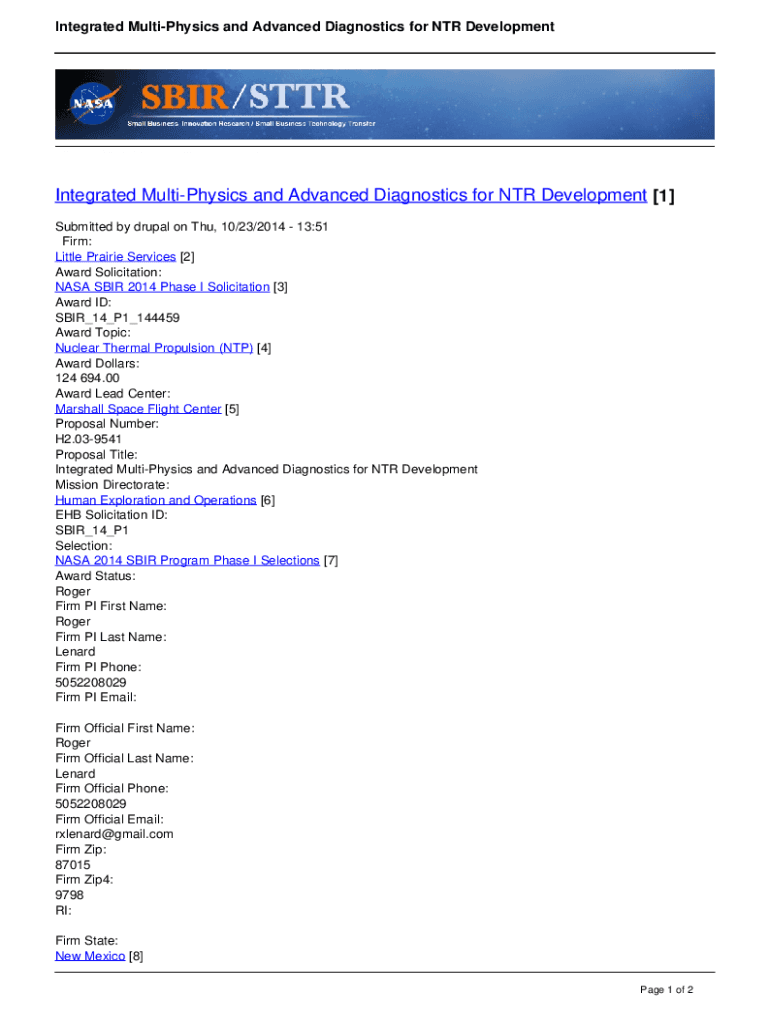 Integrated Multi-Physics and Advanced Diagnostics for NTR Development

NASA SBIR/STTR
Small Business Innovation Research / Small Business Technology Transfer

Integrated Multi-Physics and Advanced Diagnostics for NTR Development [1]

Submitted by drupal on Thu, 10/23/2014 - 13:51
Firm:
Little Prairie Services [2]
Award Solicitation:
NASA SBIR 2014 Phase I Solicitation [3]
Award ID:
SBIR_14_P1_144459
Award Topic:
Nuclear Thermal Propulsion (NTP) [4]
Award Dollars:
124 694.00
Award Lead Center:
Marshall Space Flight Center [5]
Proposal Number:
H2.03-9541
Proposal Title:
Integrated Multi-Physics and Advanced Diagnostics for NTR Development
Mission Directorate:
Human Exploration and Operations [6]
EHB Solicitation ID:
SBIR_14_P1
Selection:
NASA 2014 SBIR Program Phase I Selections [7]
Award Status:
Roger
Firm PI First Name:
Roger
Firm PI Last Name:
Lenard
Firm PI Phone:
5052208029
Firm PI Email:

Firm Official First Name:
Roger
Firm Official Last Name:
Lenard
Firm Official Phone:
5052208029
Firm Official Email:
rxlenard@gmail.com
Firm Zip:
87015
Firm Zip4:
9798
RI:

Firm State:
New Mexico [8]

Page 1 of 2